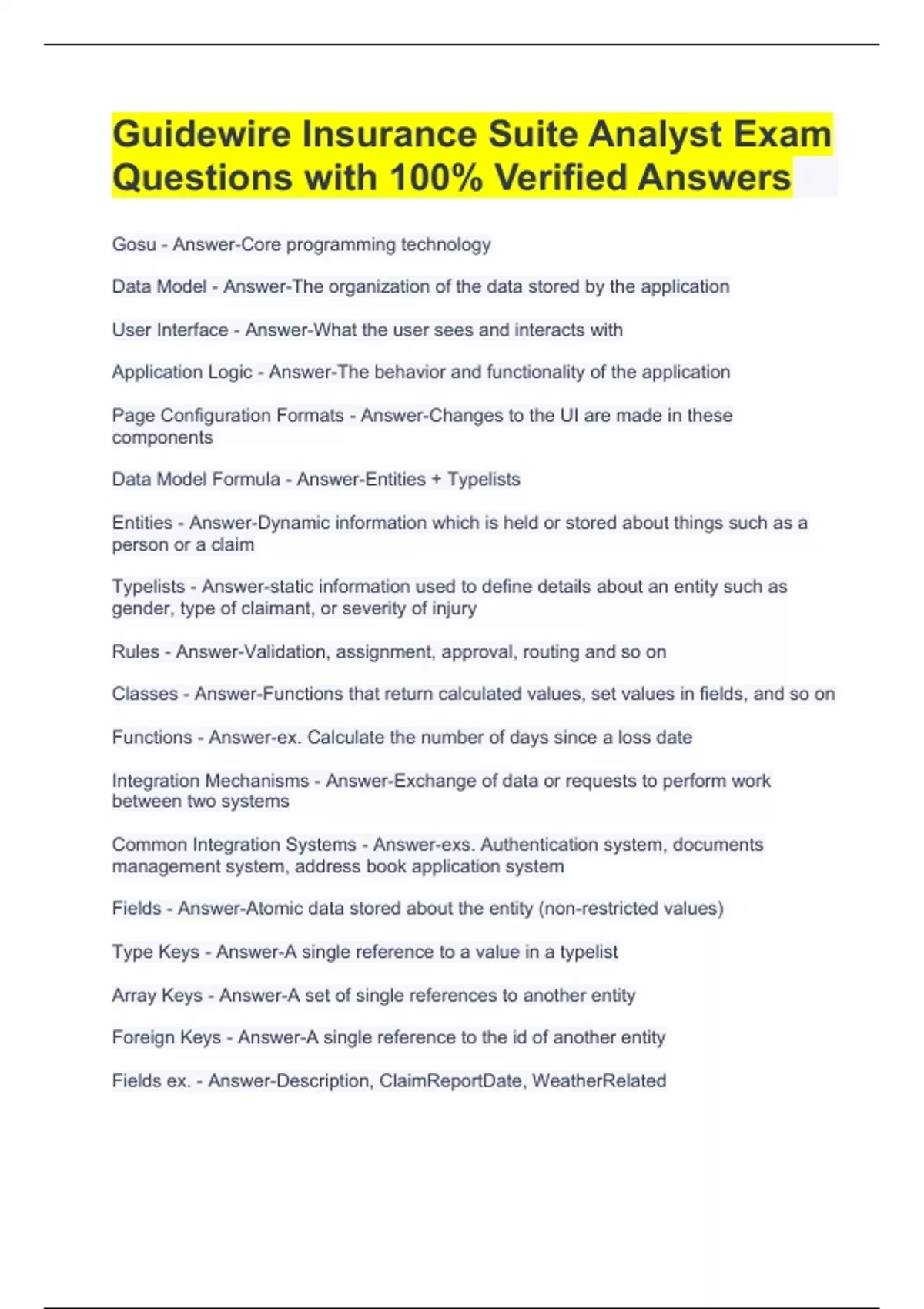 Guidewire Insurance Suite Analyst Exam Questions with 100% Verified Answers

Gosu - Answer-Core programming technology

Data Model - Answer-The organization of the data stored by the application

User Interface - Answer-What the user sees and interacts with

Application Logic - Answer-The behavior and functionality of the application

Page Configuration Formats - Answer-Changes to the UI are made in these components

Data Model Formula - Answer-Entities + Typelists

Entities - Answer-Dynamic information which is held or stored about things such as a person or a claim

Typelists - Answer-static information used to define details about an entity such as gender, type of claimant, or severity of injury

Rules - Answer-Validation, assignment, approval, routing and so on

Classes - Answer-Functions that return calculated values, set values in fields, and so on

Functions - Answer-ex. Calculate the number of days since a loss date

Integration Mechanisms - Answer-Exchange of data or requests to perform work between two systems

Common Integration Systems - Answer-exs. Authentication system, documents management system, address book application system

Fields - Answer-Atomic data stored about the entity (non-restricted values)

Type Keys - Answer-A single reference to a value in a typelist

Array Keys - Answer-A set of single references to another entity

Foreign Keys - Answer-A single reference to the id of another entity

Fields ex. - Answer-Description, ClaimReportDate, WeatherRelated